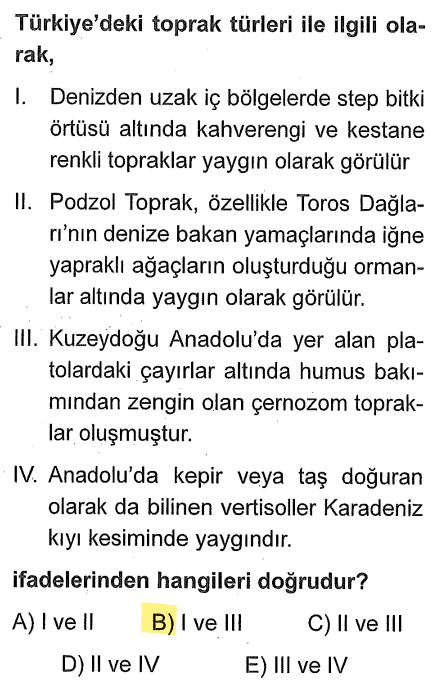 Türkiye'deki toprak türleri ile ilgili olarak,

I. Denizden uzak iç bölgelerde step bitki örtüsü altında kahverengi ve kestane renkli topraklar yaygın olarak görülür

II. Podzol Toprak, özellikle Toros Dağları'nın denize bakan yamaçlarında iğne yapraklı ağaçların oluşturduğu ormanlar altında yaygın olarak görülür.

III. Kuzeydoğu Anadolu'da yer alan platolardaki çayırlar altında humus bakımından zengin olan çernozom topraklar oluşmuştur.

IV. Anadolu'da kepir veya taş doğuran olarak da bilinen vertisoller Karadeniz kıyı kesiminde yaygındır.

ifadelerinden hangileri doğrudur?

A) I ve II
B) I ve III
C) II ve III
D) II ve IV
E) III ve IV